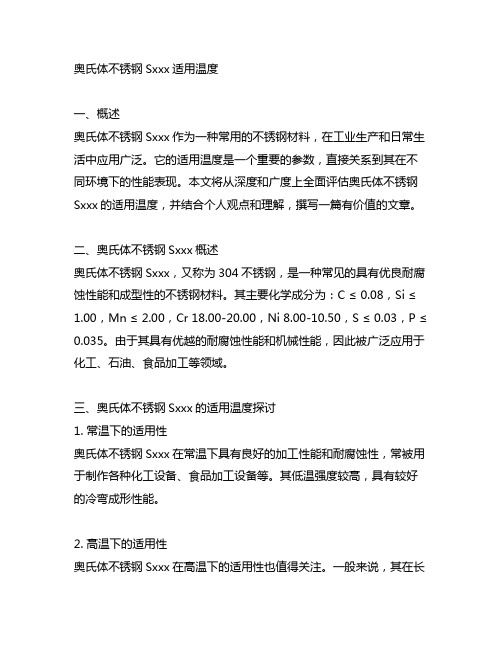 奥氏体不锈钢 Sxxx 适用温度

一、概述
奥氏体不锈钢 Sxxx 作为一种常用的不锈钢材料，在工业生产和日常生活中应用广泛。它的适用温度是一个重要的参数，直接关系到其在不同环境下的性能表现。本文将从深度和广度上全面评估奥氏体不锈钢 Sxxx 的适用温度，并结合个人观点和理解，撰写一篇有价值的文章。

二、奥氏体不锈钢 Sxxx 概述
奥氏体不锈钢 Sxxx，又称为 304 不锈钢，是一种常见的具有优良耐腐蚀性能和成型性的不锈钢材料。其主要化学成分为：C ≤ 0.08，Si ≤ 1.00，Mn ≤ 2.00，Cr 18.00-20.00，Ni 8.00-10.50，S ≤ 0.03，P ≤ 0.035。由于其具有优越的耐腐蚀性能和机械性能，因此被广泛应用于化工、石油、食品加工等领域。

三、奥氏体不锈钢 Sxxx 的适用温度探讨
1. 常温下的适用性
奥氏体不锈钢 Sxxx 在常温下具有良好的加工性能和耐腐蚀性，常被用于制作各种化工设备、食品加工设备等。其低温强度较高，具有较好的冷弯成形性能。

2. 高温下的适用性
奥氏体不锈钢 Sxxx 在高温下的适用性也值得关注。一般来说，其在长